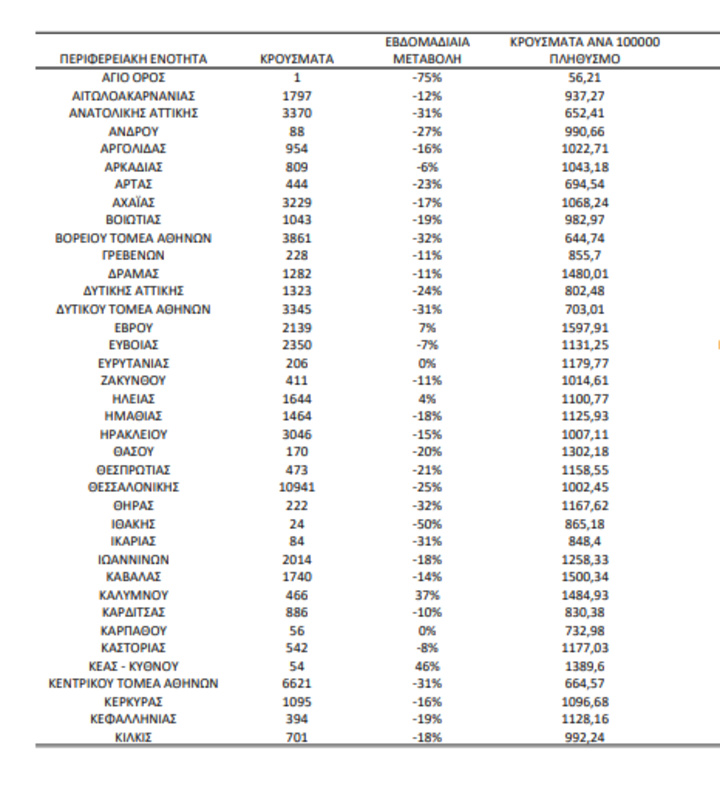 | ΠΕΡΙΦΕΡΕΙΑΚΗ ΕΝΟΤΗΤΑ | ΚΡΟΥΣΜΑΤΑ | ΕΒΔΟΜΑΔΙΑΙΑ ΜΕΤΑΒΟΛΗ | ΚΡΟΥΣΜΑΤΑ ΑΝΑ 100000 ΠΛΗΘΥΣΜΟ |
|---|---|---|---|
| ΑΓΙΟ ΟΡΟΣ | 1 | -75% | 56,21 |
| ΑΙΤΩΛΟΑΚΑΡΝΑΝΙΑΣ | 1797 | -12% | 937,27 |
| ΑΝΑΤΟΛΙΚΗΣ ΑΤΤΙΚΗΣ | 3370 | -31% | 652,41 |
| ΑΝΔΡΟΥ | 88 | -27% | 990,66 |
| ΑΡΓΟΛΙΔΑΣ | 954 | -16% | 1022,71 |
| ΑΡΚΑΔΙΑΣ | 809 | -6% | 1043,18 |
| ΑΡΤΑΣ | 444 | -23% | 694,54 |
| ΑΧΑΪΑΣ | 3229 | -17% | 1068,24 |
| ΒΟΙΩΤΙΑΣ | 1043 | -19% | 982,97 |
| ΒΟΡΕΙΟΥ ΤΟΜΕΑ ΑΘΗΝΩΝ | 3861 | -32% | 644,74 |
| ΓΡΕΒΕΝΩΝ | 228 | -11% | 855,7 |
| ΔΡΑΜΑΣ | 1282 | -11% | 1480,01 |
| ΔΥΤΙΚΗΣ ΑΤΤΙΚΗΣ | 1323 | -24% | 802,48 |
| ΔΥΤΙΚΟΥ ΤΟΜΕΑ ΑΘΗΝΩΝ | 3345 | -31% | 703,01 |
| ΕΒΡΟΥ | 2139 | 7% | 1597,91 |
| ΕΥΒΟΙΑΣ | 2350 | -7% | 1131,25 |
| ΕΥΡΥΤΑΝΙΑΣ | 206 | 0% | 1179,77 |
| ΖΑΚΥΝΘΟΥ | 411 | -11% | 1014,61 |
| ΗΛΕΙΑΣ | 1644 | 4% | 1100,77 |
| ΗΜΑΘΙΑΣ | 1464 | -18% | 1125,93 |
| ΗΡΑΚΛΕΙΟΥ | 3046 | -15% | 1007,11 |
| ΘΑΣΟΥ | 170 | -20% | 1302,18 |
| ΘΕΣΠΡΩΤΙΑΣ | 473 | -21% | 1158,55 |
| ΘΕΣΣΑΛΟΝΙΚΗΣ | 10941 | -25% | 1002,45 |
| ΘΗΡΑΣ | 222 | -32% | 1167,62 |
| ΙΘΑΚΗΣ | 24 | -50% | 865,18 |
| ΙΚΑΡΙΑΣ | 84 | -31% | 848,4 |
| ΙΩΑΝΝΙΝΩΝ | 2014 | -18% | 1258,33 |
| ΚΑΒΑΛΑΣ | 1740 | -14% | 1500,34 |
| ΚΑΛΥΜΝΟΥ | 466 | 37% | 1484,93 |
| ΚΑΡΔΙΤΣΑΣ | 886 | -10% | 830,38 |
| ΚΑΡΠΑΘΟΥ | 56 | 0% | 732,98 |
| ΚΑΣΤΟΡΙΑΣ | 542 | -8% | 1177,03 |
| ΚΕΑΣ - ΚΥΘΝΟΥ | 54 | 46% | 1389,6 |
| ΚΕΝΤΡΙΚΟΥ ΤΟΜΕΑ ΑΘΗΝΩΝ | 6621 | -31% | 664,57 |
| ΚΕΡΚΥΡΑΣ | 1095 | -16% | 1096,68 |
| ΚΕΦΑΛΛΗΝΙΑΣ | 394 | -19% | 1128,16 |
| ΚΙΛΚΙΣ | 701 | -18% | 992,24 |